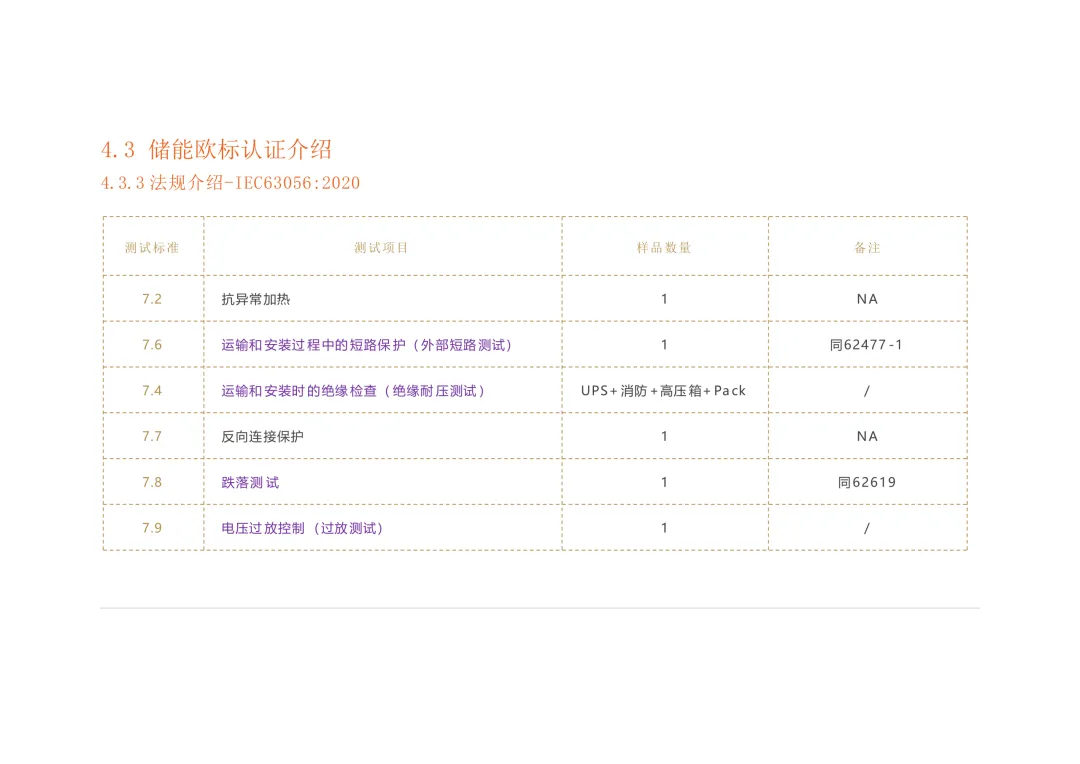 4.3 储能欧标认证介绍

4.3.3法规介绍-IEC63056:2020

| 测试标准 | 测试项目 | 样品数量 | 备注 |
|---|---|---|---|
| 7.2 | 抗异常加热 | 1 | NA |
| 7.6 | 运输和安装过程中的短路保护（外部短路测试） | 1 | 同62477-1 |
| 7.4 | 运输和安装时的绝缘检查（绝缘耐压测试） | UPS+消防+高压箱+Pack | / |
| 7.7 | 反向连接保护 | 1 | NA |
| 7.8 | 跌落测试 | 1 | 同62619 |
| 7.9 | 电压过放控制（过放测试） | 1 | / |